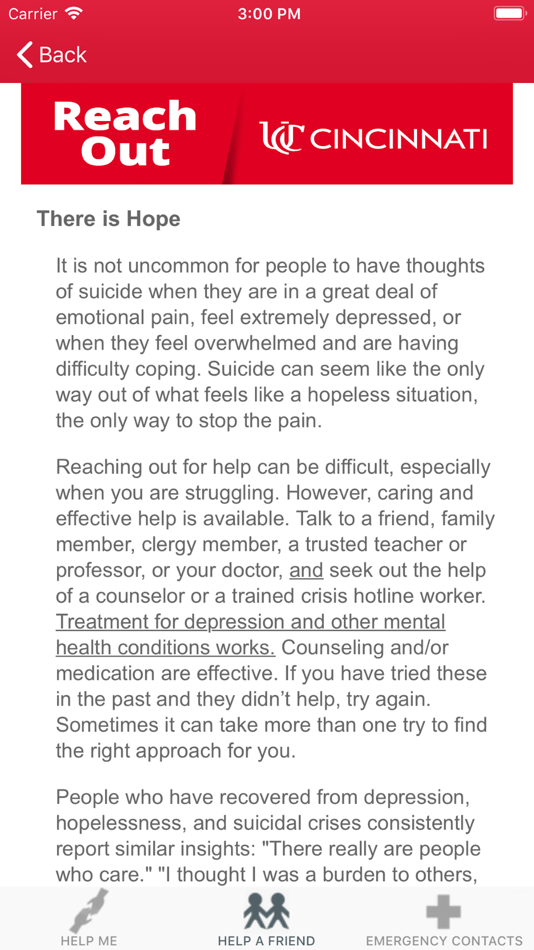 Carrier 3:00 PM

Back

Reach Out

UC CINCINNATI

There is Hope

It is not uncommon for people to have thoughts of suicide when they are in a great deal of emotional pain, feel extremely depressed, or when they feel overwhelmed and are having difficulty coping. Suicide can seem like the only way out of what feels like a hopeless situation, the only way to stop the pain.

Reaching out for help can be difficult, especially when you are struggling. However, caring and effective help is available. Talk to a friend, family member, clergy member, a trusted teacher or professor, or your doctor, and seek out the help of a counselor or a trained crisis hotline worker. Treatment for depression and other mental health conditions works. Counseling and/or medication are effective. If you have tried these in the past and they didn't help, try again. Sometimes it can take more than one try to find the right approach for you.

People who have recovered from depression, hopelessness, and suicidal crises consistently report similar insights: "There really are people who care." "I thought I was a burden to others,

HELP ME HELP A FRIEND EMERGENCY CONTACTS